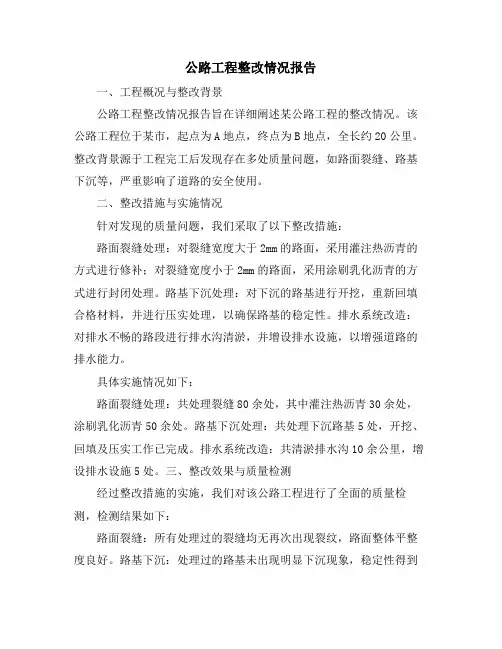 公路工程整改情况报告

一、工程概况与整改背景

公路工程整改情况报告旨在详细阐述某公路工程的整改情况。该公路工程位于某市，起点为A地点，终点为B地点，全长约20公里。整改背景源于工程完工后发现存在多处质量问题，如路面裂缝、路基下沉等，严重影响了道路的安全使用。

二、整改措施与实施情况

针对发现的质量问题，我们采取了以下整改措施：

路面裂缝处理：对裂缝宽度大于2mm的路面，采用灌注热沥青的方式进行修补；对裂缝宽度小于2mm的路面，采用涂刷乳化沥青的方式进行封闭处理。路基下沉处理：对下沉的路基进行开挖，重新回填合格材料，并进行压实处理，以确保路基的稳定性。排水系统改造：对排水不畅的路段进行排水沟清淤，并增设排水设施，以增强道路的排水能力。

具体实施情况如下：

路面裂缝处理：共处理裂缝80余处，其中灌注热沥青30余处，涂刷乳化沥青50余处。路基下沉处理：共处理下沉路基5处，开挖、回填及压实工作已完成。排水系统改造：共清淤排水沟10余公里，增设排水设施5处。三、整改效果与质量检测

经过整改措施的实施，我们对该公路工程进行了全面的质量检测，检测结果如下：

路面裂缝：所有处理过的裂缝均无再次出现裂纹，路面整体平整度良好。路基下沉：处理过的路基未出现明显下沉现象，稳定性得到